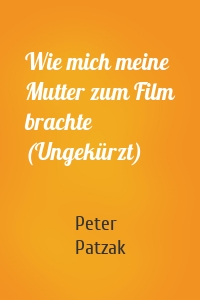 Wie mich meine Mutter zum Film brachte (Ungekürzt)

Peter Patzak